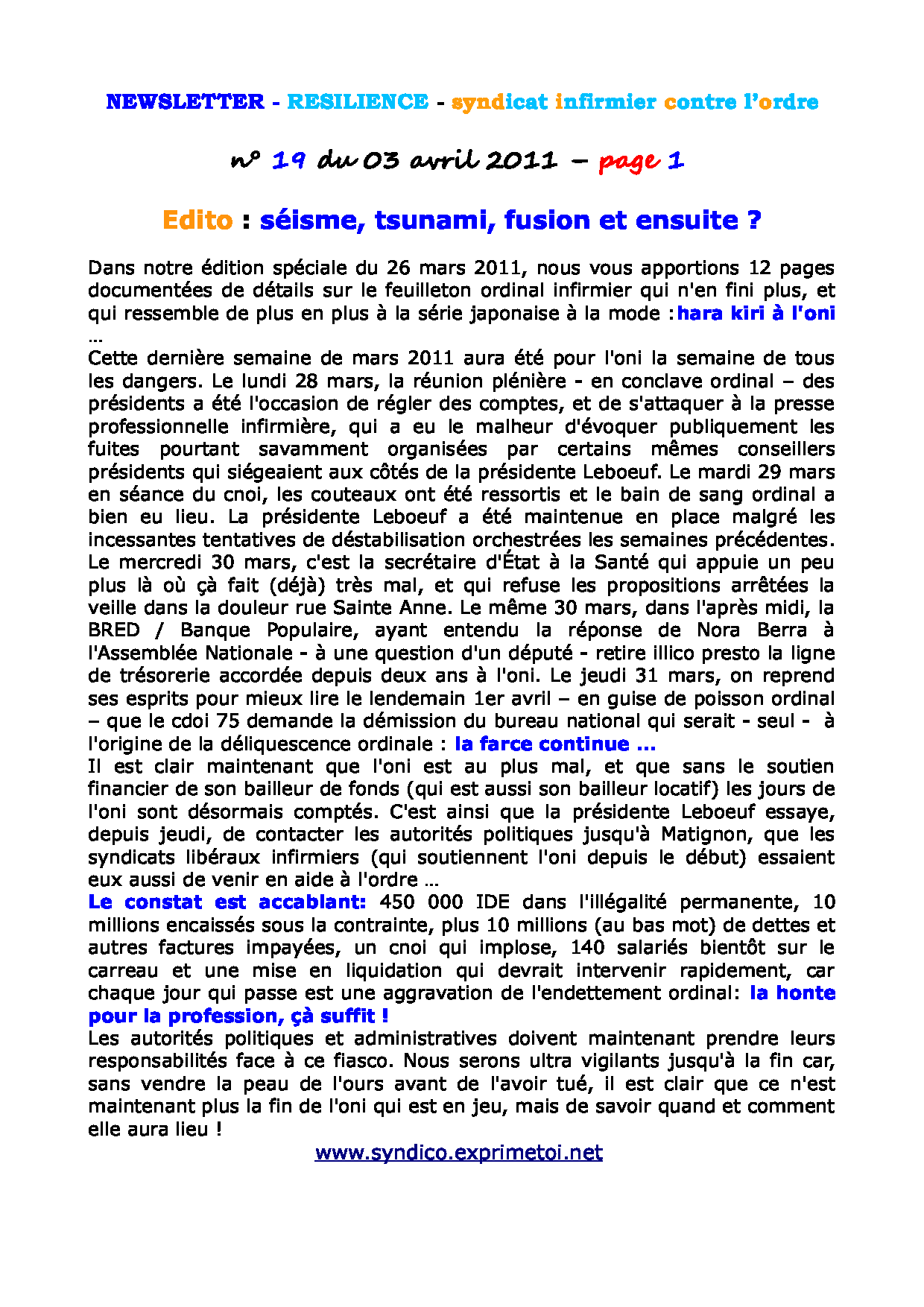 NEWSLETTER - RESILIENCE - syndicat infirmier contre l'ordre

n° 19 du 03 avril 2011 – page 1

Edito : séisme, tsunami, fusion et ensuite ?

Dans notre édition spéciale du 26 mars 2011, nous vous apportions 12 pages documentées de détails sur le feuilleton ordinal infirmier qui n'en fini plus, et qui ressemble de plus en plus à la série japonaise à la mode : hara kiri à l'oni …
Cette dernière semaine de mars 2011 aura été pour l'oni la semaine de tous les dangers. Le lundi 28 mars, la réunion plénière - en conclave ordinal – des présidents a été l'occasion de régler des comptes, et de s'attaquer à la presse professionnelle infirmière, qui a eu le malheur d'évoquer publiquement les fuites pourtant savamment organisées par certains mêmes conseillers présidents qui siégeaient aux côtés de la présidente Leboeuf. Le mardi 29 mars en séance du cnoi, les couteaux ont été ressortis et le bain de sang ordinal a bien eu lieu. La présidente Leboeuf a été maintenue en place malgré les incessantes tentatives de déstabilisation orchestrées les semaines précédentes. Le mercredi 30 mars, c'est la secrétaire d'État à la Santé qui appuie un peu plus là où çà fait (déjà) très mal, et qui refuse les propositions arrêtées la veille dans la douleur rue Sainte Anne. Le même 30 mars, dans l'après midi, la BRED / Banque Populaire, ayant entendu la réponse de Nora Berra à l'Assemblée Nationale - à une question d'un député - retire illico presto la ligne de trésorerie accordée depuis deux ans à l'oni. Le jeudi 31 mars, on reprend ses esprits pour mieux lire le lendemain 1er avril – en guise de poisson ordinal – que le cdoi 75 demande la démission du bureau national qui serait - seul - à l'origine de la déliquescence ordinale : la farce continue …
Il est clair maintenant que l'oni est au plus mal, et que sans le soutien financier de son bailleur de fonds (qui est aussi son bailleur locatif) les jours de l'oni sont désormais comptés. C'est ainsi que la présidente Leboeuf essaye, depuis jeudi, de contacter les autorités politiques jusqu'à Matignon, que les syndicats libéraux infirmiers (qui soutiennent l'oni depuis le début) essaient eux aussi de venir en aide à l'ordre …
Le constat est accablant: 450 000 IDE dans l'illégalité permanente, 10 millions encaissés sous la contrainte, plus 10 millions (au bas mot) de dettes et autres factures impayées, un cnoi qui implose, 140 salariés bientôt sur le carreau et une mise en liquidation qui devrait intervenir rapidement, car chaque jour qui passe est une aggravation de l'endettement ordinal: la honte pour la profession, çà suffit !
Les autorités politiques et administratives doivent maintenant prendre leurs responsabilités face à ce fiasco. Nous serons ultra vigilants jusqu'à la fin car, sans vendre la peau de l'ours avant de l'avoir tué, il est clair que ce n'est maintenant plus la fin de l'oni qui est en jeu, mais de savoir quand et comment elle aura lieu !

www.syndico.exprimetoi.net